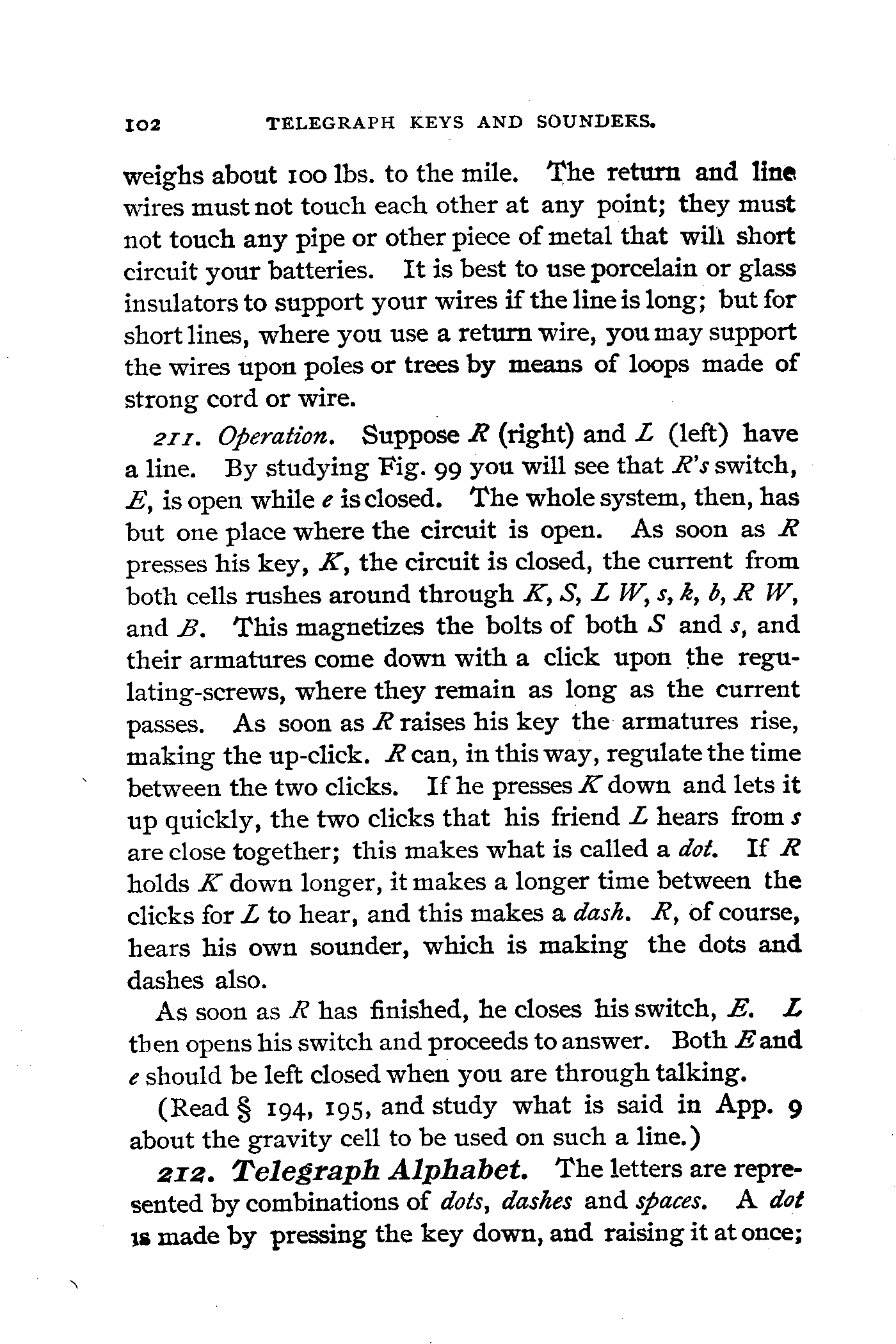 102 TELEGRAPH KEYS AND SOUNDERS.

weighs about 100 lbs. to the mile. The return and line wires must not touch each other at any point; they must not touch any pipe or other piece of metal that will short circuit your batteries. It is best to use porcelain or glass insulators to support your wires if the line is long; but for short lines, where you use a return wire, you may support the wires upon poles or trees by means of loops made of strong cord or wire.

211. Operation. Suppose R (right) and L (left) have a line. By studying Fig. 99 you will see that R's switch, E, is open while e is closed. The whole system, then, has but one place where the circuit is open. As soon as R presses his key, K, the circuit is closed, the current from both cells rushes around through K, S, L W, s, k, b, R W, and B. This magnetizes the bolts of both S and s, and their armatures come down with a click upon the regulating-screws, where they remain as long as the current passes. As soon as R raises his key the armatures rise, making the up-click. R can, in this way, regulate the time between the two clicks. If he presses K down and lets it up quickly, the two clicks that his friend L hears from s are close together; this makes what is called a dot. If R holds K down longer, it makes a longer time between the clicks for L to hear, and this makes a dash. R, of course, hears his own sounder, which is making the dots and dashes also.

As soon as R has finished, he closes his switch, E. L then opens his switch and proceeds to answer. Both E and e should be left closed when you are through talking.

(Read § 194, 195, and study what is said in App. 9 about the gravity cell to be used on such a line.)

212. Telegraph Alphabet. The letters are represented by combinations of dots, dashes and spaces. A dot is made by pressing the key down, and raising it at once;